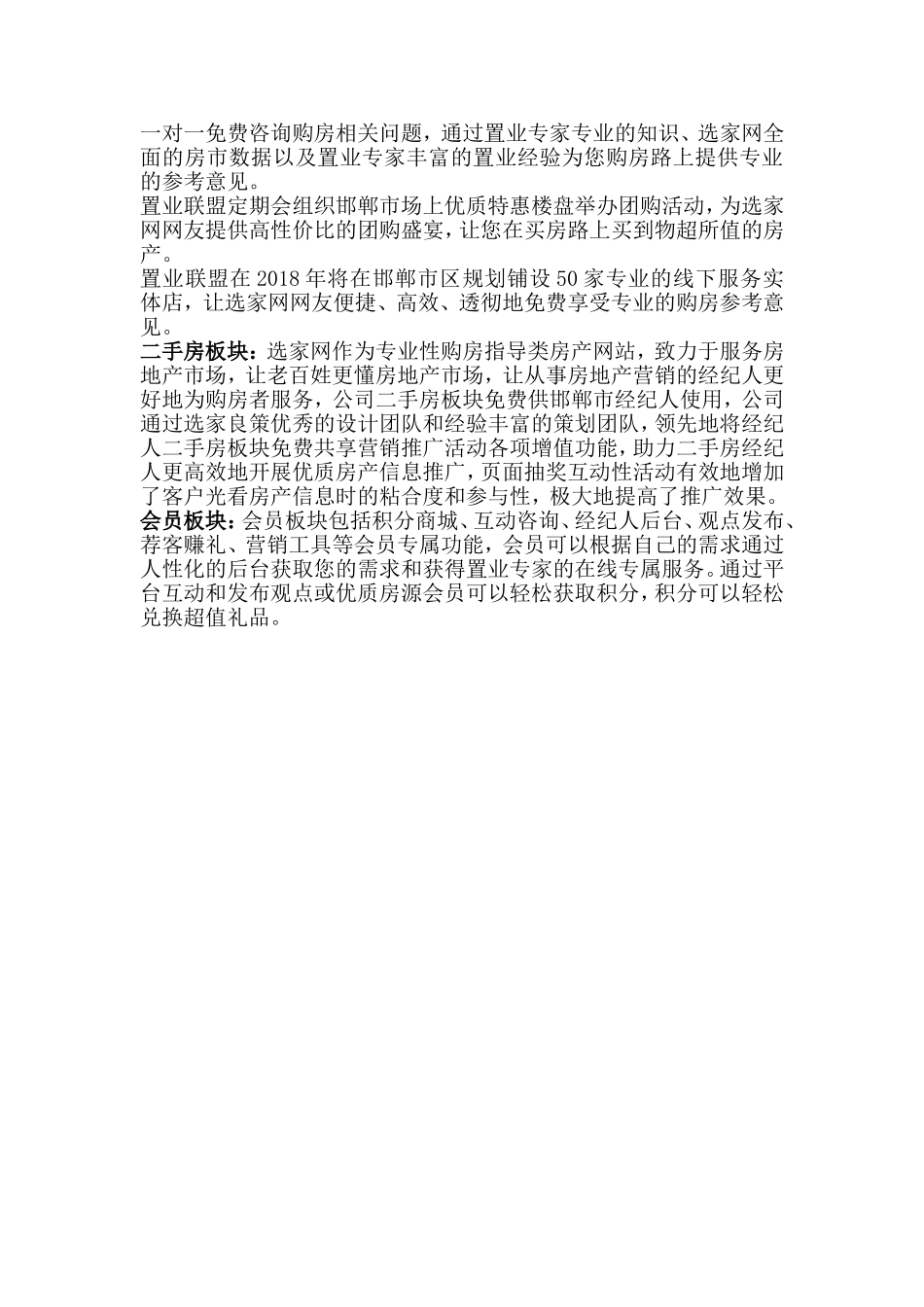 一对一免费咨询购房相关问题，通过置业专家专业的知识、选家网全面的房市数据以及置业专家丰富的置业经验为您购房路上提供专业的参考意见。

置业联盟定期会组织邯郸市场上优质特惠楼盘举办团购活动，为选家网网友提供高性价比的团购盛宴，让您在买房路上买到物超所值的房产。

置业联盟在 2018 年将在邯郸市区规划铺设 50 家专业的线下服务实体店，让选家网网友便捷、高效、透彻地免费享受专业的购房参考意见。

二手房板块：选家网作为专业性购房指导类房产网站，致力于服务房地产市场，让老百姓更懂房地产市场，让从事房地产营销的经纪人更好地为购房者服务，公司二手房板块免费供邯郸市经纪人使用，公司通过选家良策优秀的设计团队和经验丰富的策划团队，领先地将经纪人二手房板块免费共享营销推广活动各项增值功能，助力二手房经纪人更高效地开展优质房产信息推广，页面抽奖互动性活动有效地增加了客户光看房产信息时的粘合度和参与性，极大地提高了推广效果。

会员板块：会员板块包括积分商城、互动咨询、经纪人后台、观点发布、荐客赚礼、营销工具等会员专属功能，会员可以根据自己的需求通过人性化的后台获取您的需求和获得置业专家的在线专属服务。通过平台互动和发布观点或优质房源会员可以轻松获取积分，积分可以轻松兑换超值礼品。